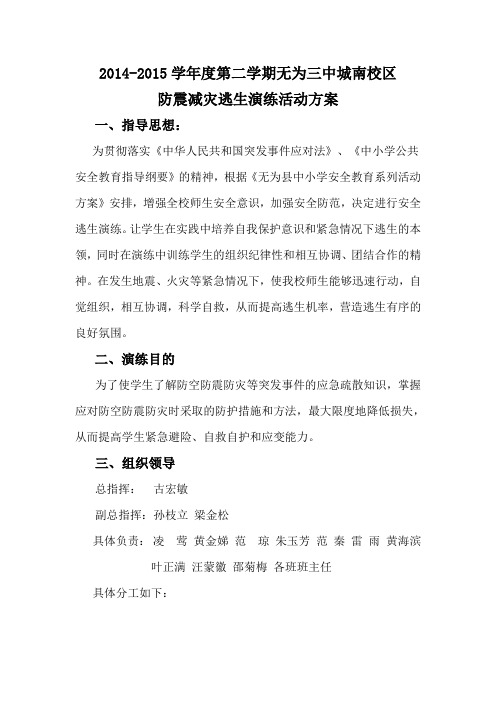 2014-2015 学年度第二学期无为三中城南校区
防震减灾逃生演练活动方案

一、指导思想：

为贯彻落实《中华人民共和国突发事件应对法》、《中小学公共安全教育指导纲要》的精神，根据《无为县中小学安全教育系列活动方案》安排，增强全校师生安全意识，加强安全防范，决定进行安全逃生演练。让学生在实践中培养自我保护意识和紧急情况下逃生的本领，同时在演练中训练学生的组织纪律性和相互协调、团结合作的精神。在发生地震、火灾等紧急情况下，使我校师生能够迅速行动，自觉组织，相互协调，科学自救，从而提高逃生机率，营造逃生有序的良好氛围。

二、演练目的

为了使学生了解防空防震防灾等突发事件的应急疏散知识，掌握应对防空防震防灾时采取的防护措施和方法，最大限度地降低损失，从而提高学生紧急避险、自救自护和应变能力。

三、组织领导

总指挥：　古宏敏

副总指挥：孙枝立 梁金松

具体负责：凌　莺 黄金娣 范　琼 朱玉芳 范 秦 雷 雨 黄海滨 叶正满 汪蒙徽 邵菊梅 各班班主任

具体分工如下：